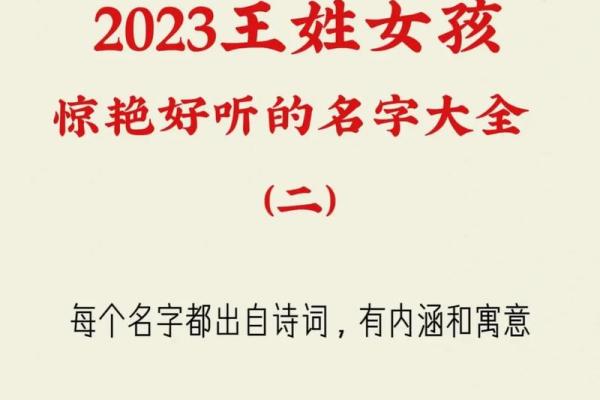 2023王姓女孩
惊艳好听的名字大全
(二)

每个名字都出自诗词，有内涵和寓意